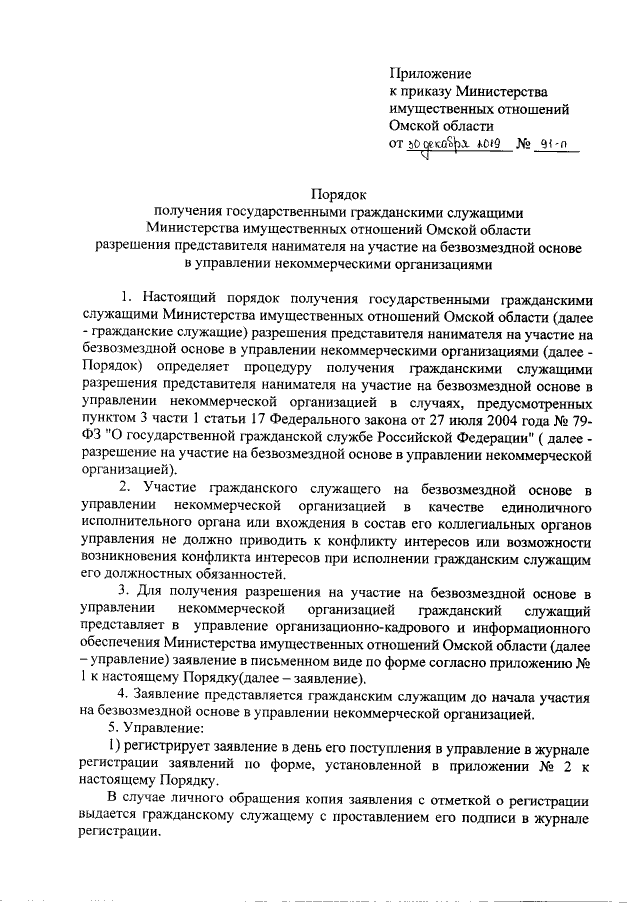 Приложение
к приказу Министерства
имущественных отношений
Омской области
от 30 декабря 2019 № 91-п

Порядок
получения государственными гражданскими служащими
Министерства имущественных отношений Омской области
разрешения представителя нанимателя на участие на безвозмездной основе
в управлении некоммерческими организациями

1. Настоящий порядок получения государственными гражданскими служащими Министерства имущественных отношений Омской области (далее - гражданские служащие) разрешения представителя нанимателя на участие на безвозмездной основе в управлении некоммерческими организациями (далее - Порядок) определяет процедуру получения гражданскими служащими разрешения представителя нанимателя на участие на безвозмездной основе в управлении некоммерческой организацией в случаях, предусмотренных пунктом 3 части 1 статьи 17 Федерального закона от 27 июля 2004 года № 79-ФЗ "О государственной гражданской службе Российской Федерации" ( далее - разрешение на участие на безвозмездной основе в управлении некоммерческой организацией).

2. Участие гражданского служащего на безвозмездной основе в управлении некоммерческой организацией в качестве единоличного исполнительного органа или вхождения в состав его коллегиальных органов управления не должно приводить к конфликту интересов или возможности возникновения конфликта интересов при исполнении гражданским служащим его должностных обязанностей.

3. Для получения разрешения на участие на безвозмездной основе в управлении некоммерческой организацией гражданский служащий представляет в управление организационно-кадрового и информационного обеспечения Министерства имущественных отношений Омской области (далее – управление) заявление в письменном виде по форме согласно приложению № 1 к настоящему Порядку(далее – заявление).

4. Заявление представляется гражданским служащим до начала участия на безвозмездной основе в управлении некоммерческой организацией.

5. Управление:

1) регистрирует заявление в день его поступления в управление в журнале регистрации заявлений по форме, установленной в приложении № 2 к настоящему Порядку.

В случае личного обращения копия заявления с отметкой о регистрации выдается гражданскому служащему с проставлением его подписи в журнале регистрации.